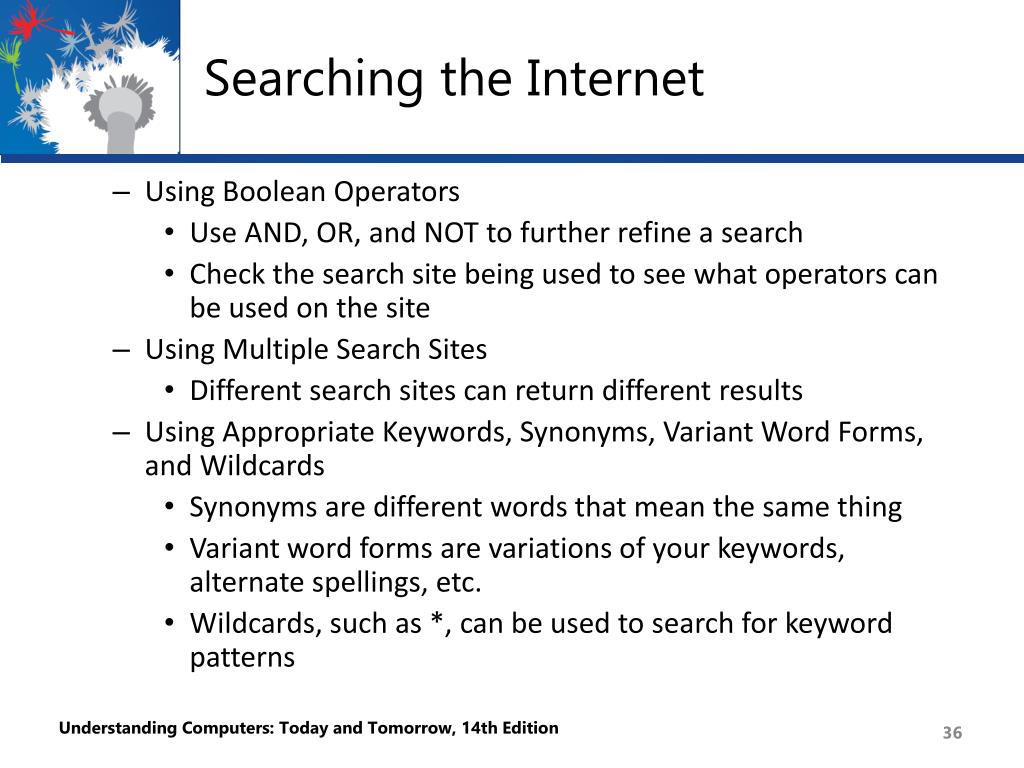 Searching the Internet

– Using Boolean Operators
• Use AND, OR, and NOT to further refine a search
• Check the search site being used to see what operators can be used on the site
– Using Multiple Search Sites
• Different search sites can return different results
– Using Appropriate Keywords, Synonyms, Variant Word Forms, and Wildcards
• Synonyms are different words that mean the same thing
• Variant word forms are variations of your keywords, alternate spellings, etc.
• Wildcards, such as *, can be used to search for keyword patterns

Understanding Computers: Today and Tomorrow, 14th Edition

36